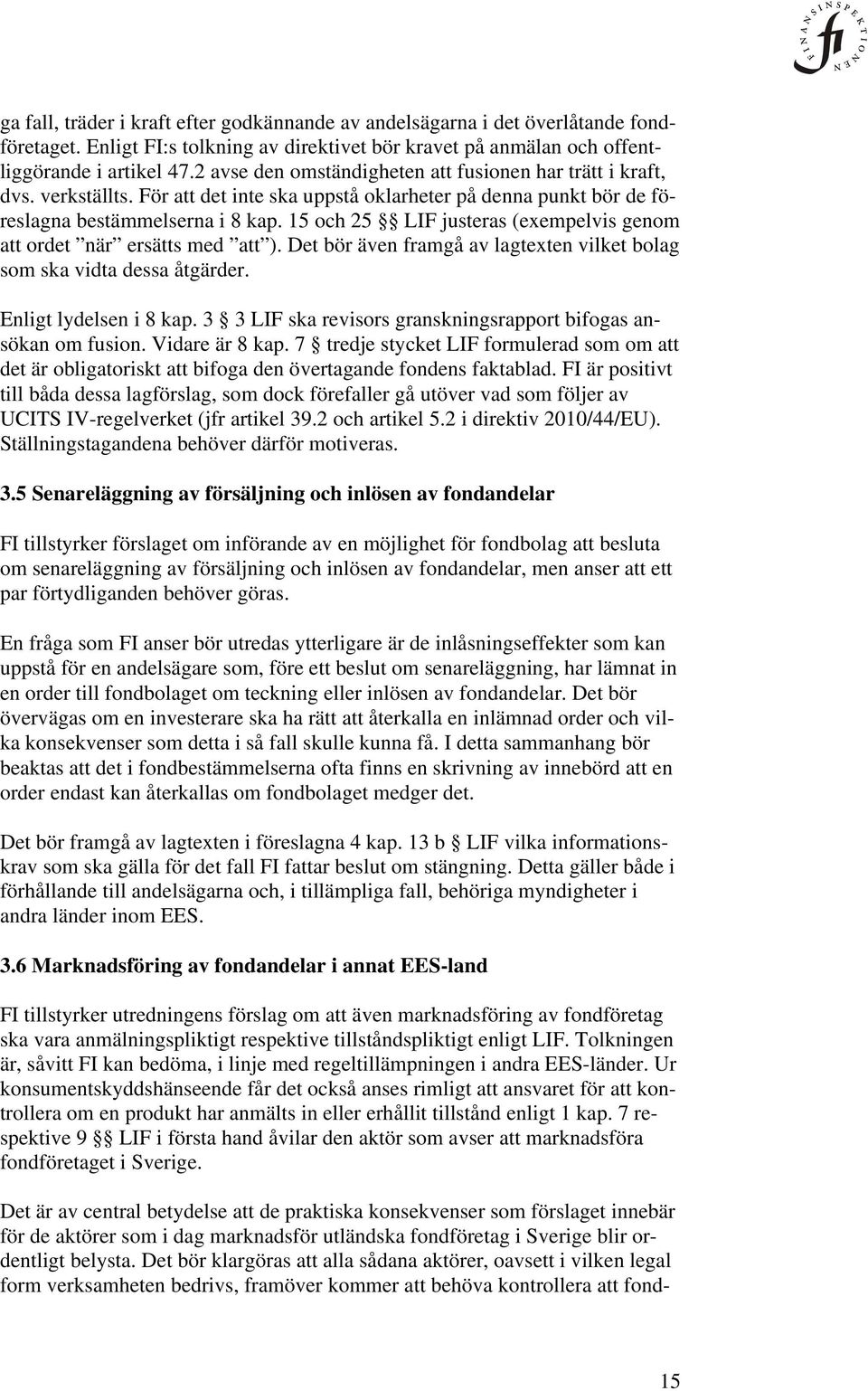 FINANSINSPEKTIONEN
fi

ga fall, träder i kraft efter godkännande av andelsägarna i det överlåtande fondföretaget. Enligt FI:s tolkning av direktivet bör kravet på anmälan och offentliggörande i artikel 47.2 avse den omständigheten att fusionen har trätt i kraft, dvs. verkställts. För att det inte ska uppstå oklarheter på denna punkt bör de föreslagna bestämmelserna i 8 kap. 15 och 25 §§ LIF justeras (exempelvis genom att ordet ”när” ersätts med ”att”). Det bör även framgå av lagtexten vilket bolag som ska vidta dessa åtgärder.

Enligt lydelsen i 8 kap. 3 § 3 LIF ska revisors granskningsrapport bifogas ansökan om fusion. Vidare är 8 kap. 7 § tredje stycket LIF formulerad som om att det är obligatoriskt att bifoga den övertagande fondens faktablad. FI är positivt till båda dessa lagförslag, som dock förefaller gå utöver vad som följer av UCITS IV-regelverket (jfr artikel 39.2 och artikel 5.2 i direktiv 2010/44/EU). Ställningstagandena behöver därför motiveras.

3.5 Senareläggning av försäljning och inlösen av fondandelar

FI tillstyrker förslaget om införande av en möjlighet för fondbolag att besluta om senareläggning av försäljning och inlösen av fondandelar, men anser att ett par förtydliganden behöver göras.

En fråga som FI anser bör utredas ytterligare är de inlåsningseffekter som kan uppstå för en andelsägare som, före ett beslut om senareläggning, har lämnat in en order till fondbolaget om teckning eller inlösen av fondandelar. Det bör övervägas om en investerare ska ha rätt att återkalla en inlämnad order och vilka konsekvenser som detta i så fall skulle kunna få. I detta sammanhang bör beaktas att det i fondbestämmelserna ofta finns en skrivning av innebörd att en order endast kan återkallas om fondbolaget medger det.

Det bör framgå av lagtexten i föreslagna 4 kap. 13 b § LIF vilka informationskrav som ska gälla för det fall FI fattar beslut om stängning. Detta gäller både i förhållande till andelsägarna och, i tillämpliga fall, behöriga myndigheter i andra länder inom EES.

3.6 Marknadsföring av fondandelar i annat EES-land

FI tillstyrker utredningens förslag om att även marknadsföring av fondföretag ska vara anmälningspliktigt respektive tillståndspliktigt enligt LIF. Tolkningen är, såvitt FI kan bedöma, i linje med regeltillämpningen i andra EES-länder. Ur konsumentskyddshänseende får det också anses rimligt att ansvaret för att kontrollera om en produkt har anmälts in eller erhållit tillstånd enligt 1 kap. 7 respektive 9 §§ LIF i första hand åvilar den aktör som avser att marknadsföra fondföretaget i Sverige.

Det är av central betydelse att de praktiska konsekvenser som förslaget innebär för de aktörer som i dag marknadsför utländska fondföretag i Sverige blir ordentligt belysta. Det bör klargöras att alla sådana aktörer, oavsett i vilken legal form verksamheten bedrivs, framöver kommer att behöva kontrollera att fond-

15